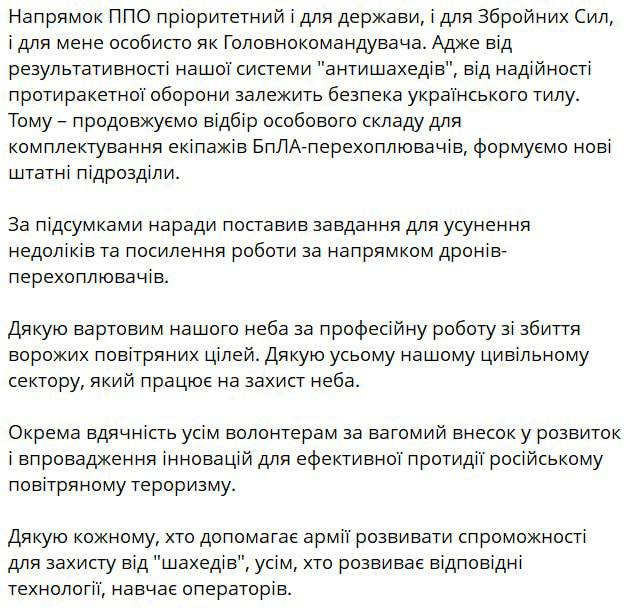 Напрямок ППО пріоритетний і для держави, і для Збройних Сил, і для мене особисто як Головнокомандувача. Адже від результативності нашої системи "антишахедів", від надійності протиракетної оборони залежить безпека українського тилу. Тому – продовжуємо відбір особового складу для комплектування екіпажів БпЛА-перехоплювачів, формуємо нові штатні підрозділи.

За підсумками наради поставив завдання для усунення недоліків та посилення роботи за напрямком дронів-перехоплювачів.

Дякую вартовим нашого неба за професійну роботу зі збиття ворожих повітряних цілей. Дякую усьому нашому цивільному сектору, який працює на захист неба.

Окрема вдячність усім волонтерам за вагомий внесок у розвиток і впровадження інновацій для ефективної протидії російському повітряному тероризму.

Дякую кожному, хто допомагає армії розвивати спроможності для захисту від "шахедів", усім, хто розвиває відповідні технології, навчає операторів.